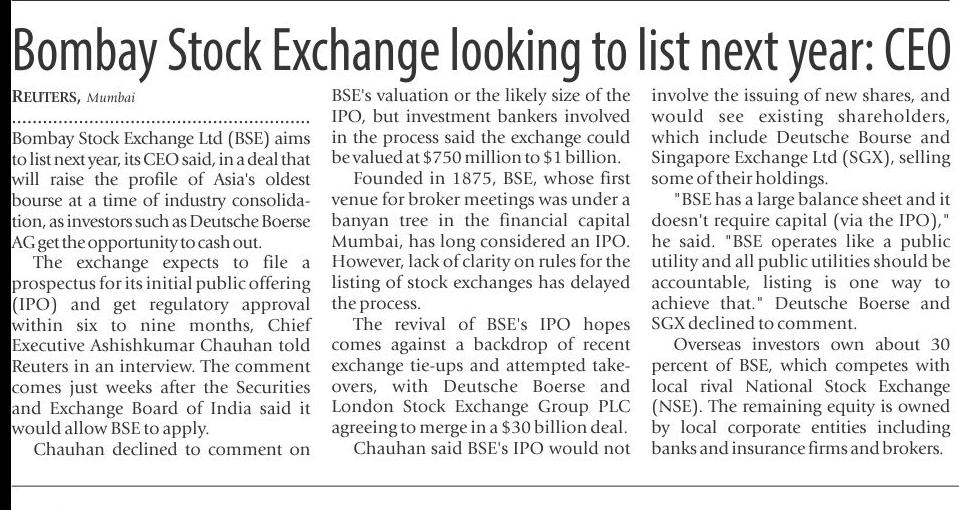 Bombay Stock Exchange looking to list next year: CEO

REUTERS, Mumbai

Bombay Stock Exchange Ltd (BSE) aims to list next year, its CEO said, in a deal that will raise the profile of Asia's oldest bourse at a time of industry consolidation, as investors such as Deutsche Boerse AG get the opportunity to cash out.

The exchange expects to file a prospectus for its initial public offering (IPO) and get regulatory approval within six to nine months, Chief Executive Ashishkumar Chauhan told Reuters in an interview. The comment comes just weeks after the Securities and Exchange Board of India said it would allow BSE to apply.

Chauhan declined to comment on BSE's valuation or the likely size of the IPO, but investment bankers involved in the process said the exchange could be valued at $750 million to $1 billion.

Founded in 1875, BSE, whose first venue for broker meetings was under a banyan tree in the financial capital Mumbai, has long considered an IPO. However, lack of clarity on rules for the listing of stock exchanges has delayed the process.

The revival of BSE's IPO hopes comes against a backdrop of recent exchange tie-ups and attempted takeovers, with Deutsche Boerse and London Stock Exchange Group PLC agreeing to merge in a $30 billion deal.

Chauhan said BSE's IPO would not involve the issuing of new shares, and would see existing shareholders, which include Deutsche Bourse and Singapore Exchange Ltd (SGX), selling some of their holdings.

"BSE has a large balance sheet and it doesn't require capital (via the IPO)," he said. "BSE operates like a public utility and all public utilities should be accountable, listing is one way to achieve that." Deutsche Boerse and SGX declined to comment.

Overseas investors own about 30 percent of BSE, which competes with local rival National Stock Exchange (NSE). The remaining equity is owned by local corporate entities including banks and insurance firms and brokers.